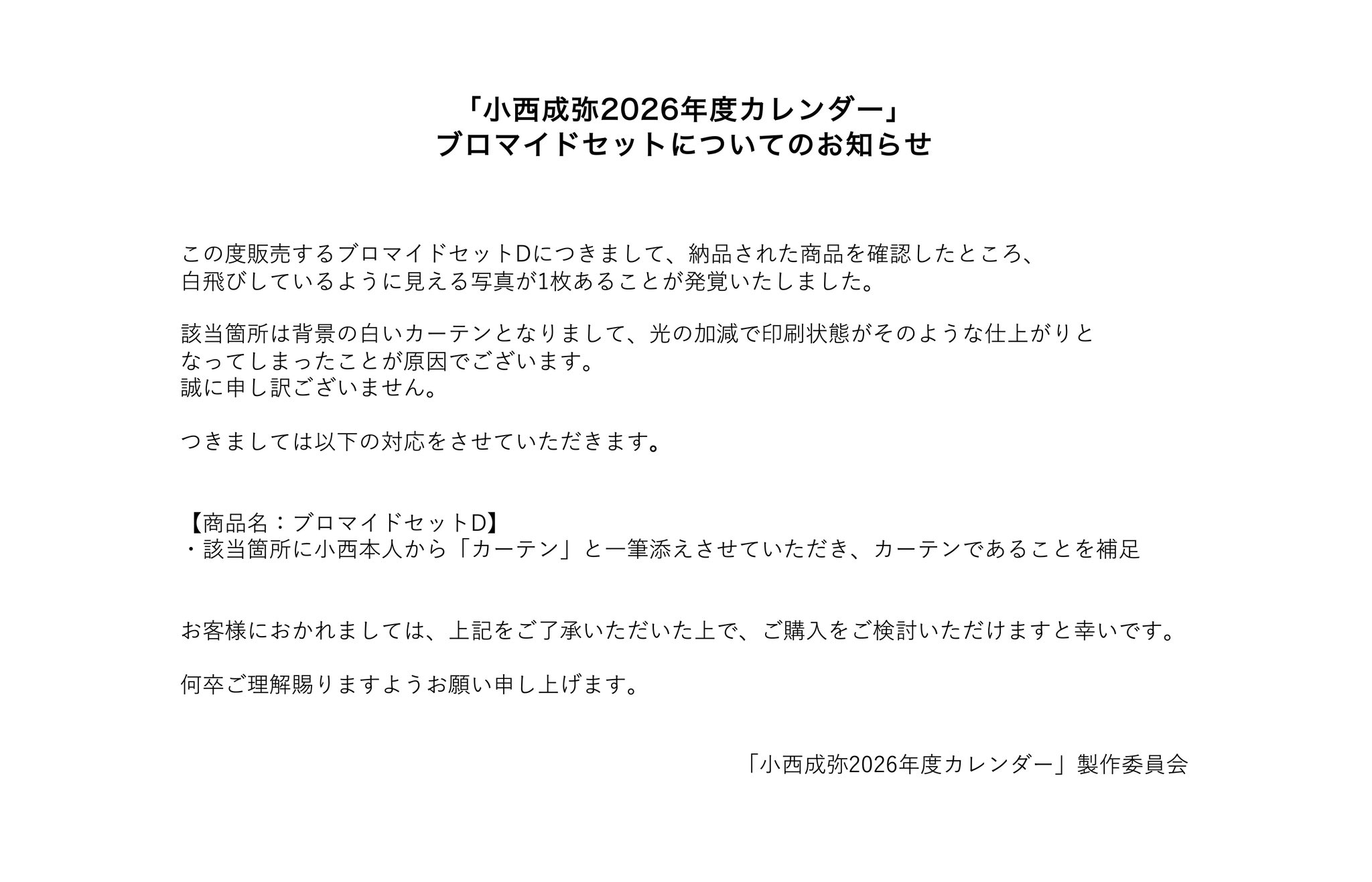 「小西成弥2026年度カレンダー」
ブロマイドセットについてのお知らせ

この度販売するブロマイドセットDにつきまして、納品された商品を確認したところ、白飛びしているように見える写真が1枚あることが発覚いたしました。

該当箇所は背景の白いカーテンとなりまして、光の加減で印刷状態がそのような仕上がりとなってしまったことが原因でございます。
誠に申し訳ございません。

つきましては以下の対応をさせていただきます。

【商品名：ブロマイドセットD】
・該当箇所に小西本人から「カーテン」と一筆添えさせていただき、カーテンであることを補足

お客様におかれましては、上記をご了承いただいた上で、ご購入をご検討いただけますと幸いです。

何卒ご理解賜りますようお願い申し上げます。

「小西成弥2026年度カレンダー」製作委員会